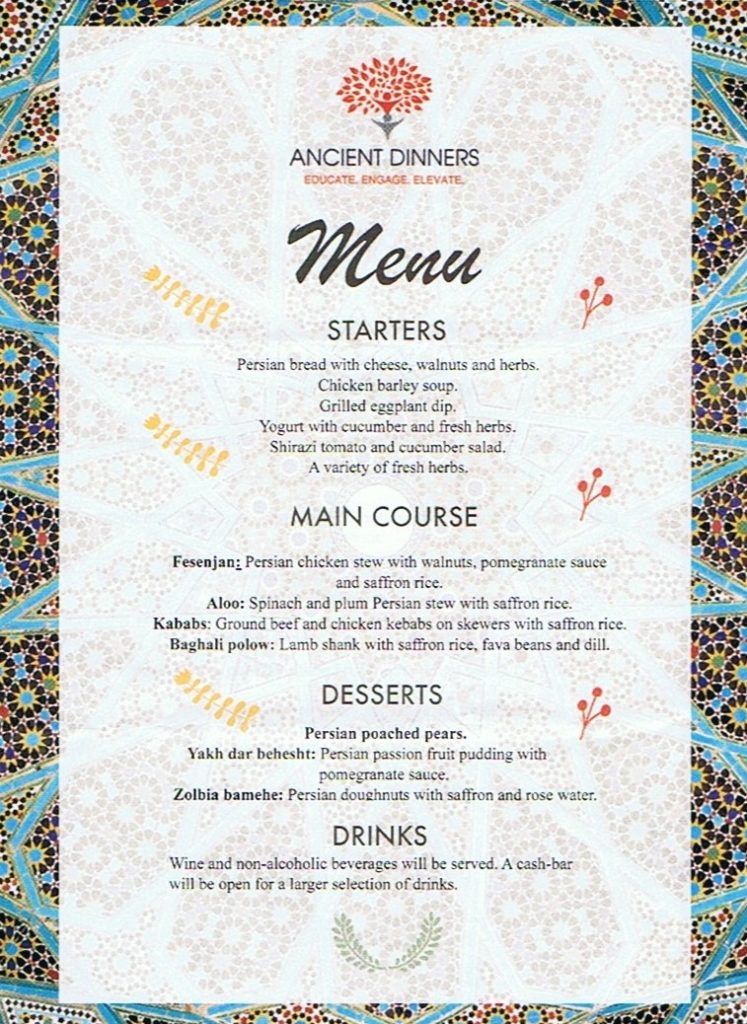 ANCIENT DINNERS
EDUCATE. ENGAGE. ELEVATE.

Menu

STARTERS

Persian bread with cheese, walnuts and herbs.
Chicken barley soup.
Grilled eggplant dip.
Yogurt with cucumber and fresh herbs.
Shirazi tomato and cucumber salad.
A variety of fresh herbs.

MAIN COURSE

Fesenjan: Persian chicken stew with walnuts, pomegranate sauce and saffron rice.
Aloo: Spinach and plum Persian stew with saffron rice.
Kababs: Ground beef and chicken kebabs on skewers with saffron rice.
Baghali polow: Lamb shank with saffron rice, fava beans and dill.

DESSERTS

Persian poached pears.
Yakh dar behesht: Persian passion fruit pudding with pomegranate sauce.
Zolbia bamehe: Persian doughnuts with saffron and rose water.

DRINKS

Wine and non-alcoholic beverages will be served. A cash-bar will be open for a larger selection of drinks.